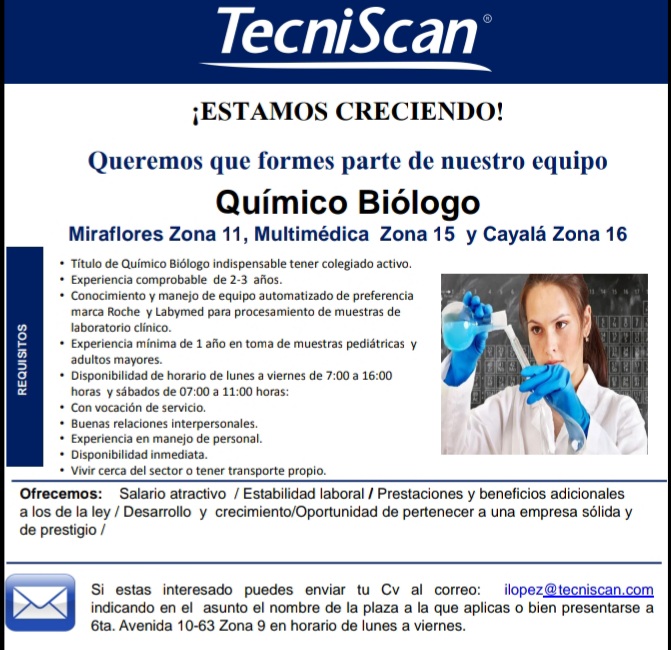 TecniScan®

¡ESTAMOS CRECIENDO!

Queremos que formes parte de nuestro equipo

Químico Biólogo

Miraflores Zona 11, Multimédica Zona 15 y Cayalá Zona 16

REQUISITOS

• Título de Químico Biólogo indispensable tener colegiado activo.
• Experiencia comprobable de 2-3 años.
• Conocimiento y manejo de equipo automatizado de preferencia marca Roche y Labymed para procesamiento de muestras de laboratorio clínico.
• Experiencia mínima de 1 año en toma de muestras pediátricas y adultos mayores.
• Disponibilidad de horario de lunes a viernes de 7:00 a 16:00 horas y sábados de 07:00 a 11:00 horas:
• Con vocación de servicio.
• Buenas relaciones interpersonales.
• Experiencia en manejo de personal.
• Disponibilidad inmediata.
• Vivir cerca del sector o tener transporte propio.

Ofrecemos: Salario atractivo / Estabilidad laboral / Prestaciones y beneficios adicionales a los de la ley / Desarrollo y crecimiento/Oportunidad de pertenecer a una empresa sólida y de prestigio /

Si estas interesado puedes enviar tu Cv al correo: ilopez@tecniscan.com indicando en el asunto el nombre de la plaza a la que aplicas o bien presentarse a 6ta. Avenida 10-63 Zona 9 en horario de lunes a viernes.